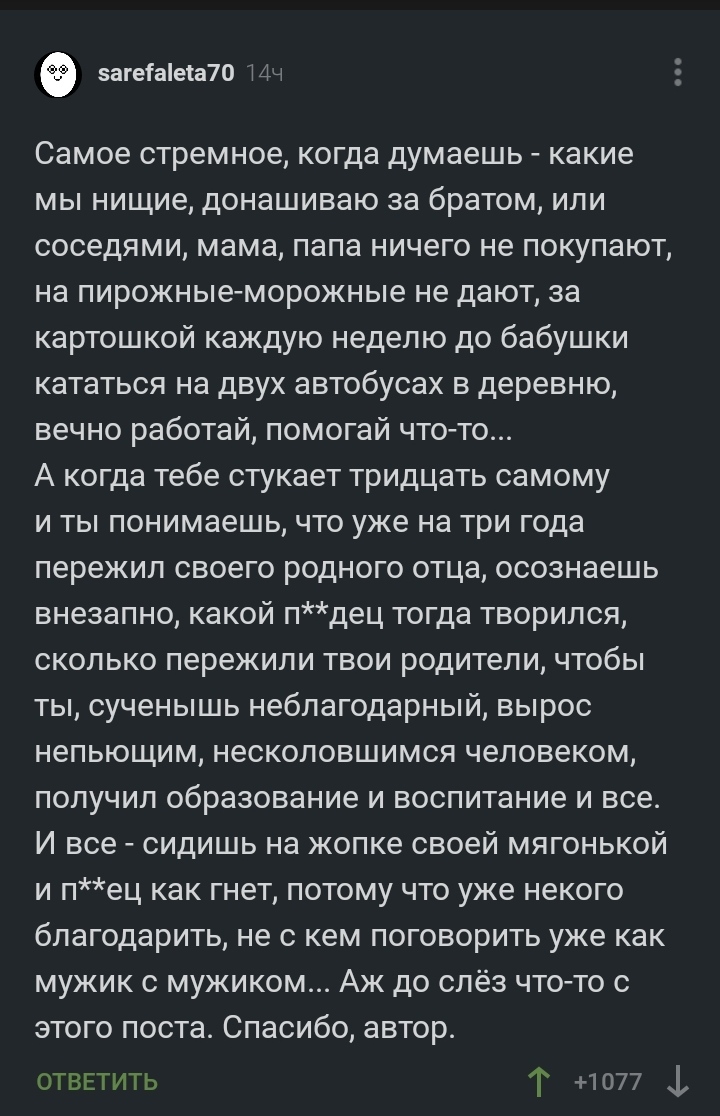 sarefaleta70 14ч

Самое стремное, когда думаешь - какие мы нищие, донашиваю за братом, или соседями, мама, папа ничего не покупают, на пирожные-морожные не дают, за картошкой каждую неделю до бабушки кататься на двух автобусах в деревню, вечно работай, помогай что-то...
А когда тебе стукает тридцать самому и ты понимаешь, что уже на три года пережил своего родного отца, осознаешь внезапно, какой п**дец тогда творился, сколько пережили твои родители, чтобы ты, сученышь неблагодарный, вырос непьющим, несколовшимся человеком, получил образование и воспитание и все. И все - сидишь на жопке своей мягонькой и п**ец как гнет, потому что уже некого благодарить, не с кем поговорить уже как мужик с мужиком... Аж до слёз что-то с этого поста. Спасибо, автор.

ОТВЕТИТЬ +1077